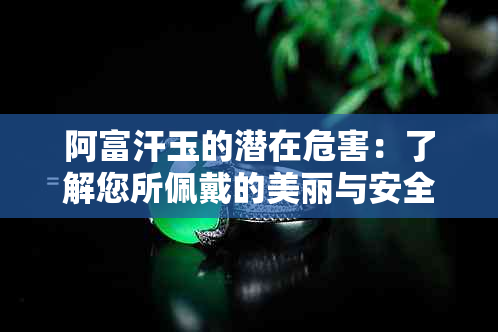 阿富汗玉的潜在危害：了解您所佩戴的美丽与安全